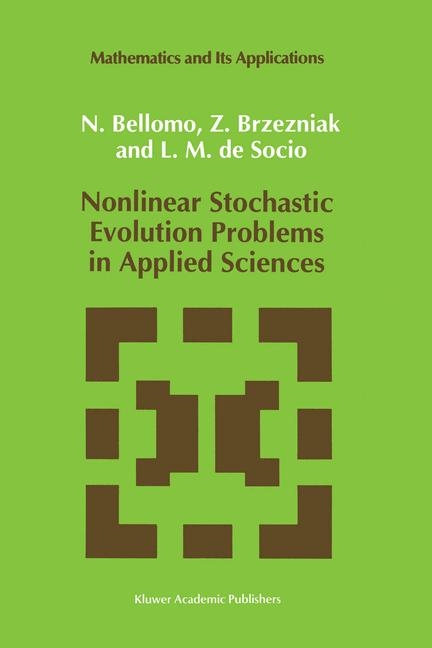 Mathematics and Its Applications

N. Bellomo, Z. Brzezniak and L. M. de Socio

Nonlinear Stochastic Evolution Problems in Applied Sciences

Kluwer Academic Publishers